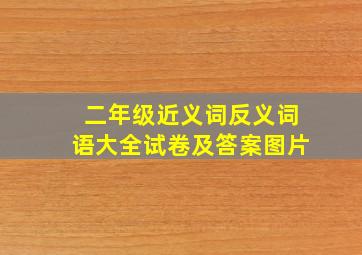 二年级近义词反义词语大全试卷及答案图片